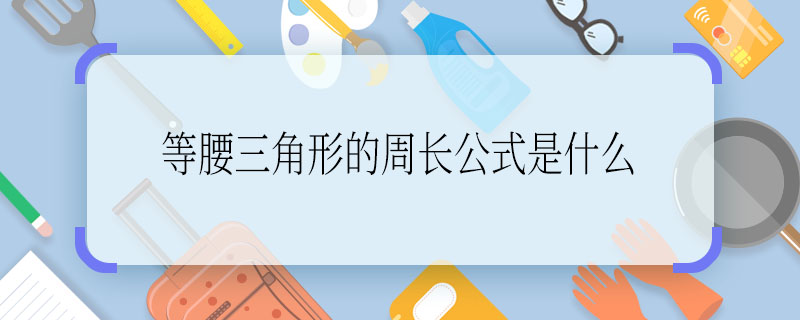 等腰三角形的周长公式是什么